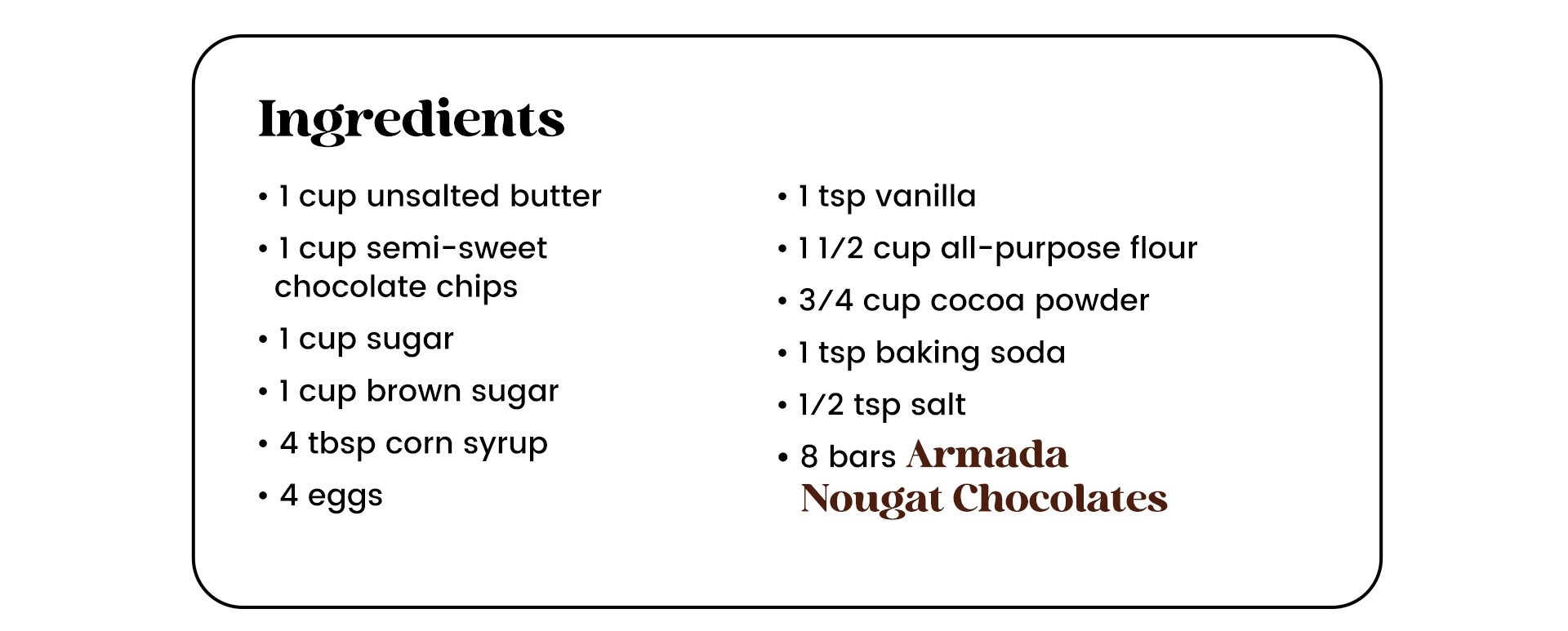 Ingredients

• 1 cup unsalted butter
• 1 cup semi-sweet chocolate chips
• 1 cup sugar
• 1 cup brown sugar
• 4 tbsp corn syrup
• 4 eggs

• 1 tsp vanilla
• 1 1/2 cup all-purpose flour
• 3/4 cup cocoa powder
• 1 tsp baking soda
• 1/2 tsp salt
• 8 bars Armada Nougat Chocolates